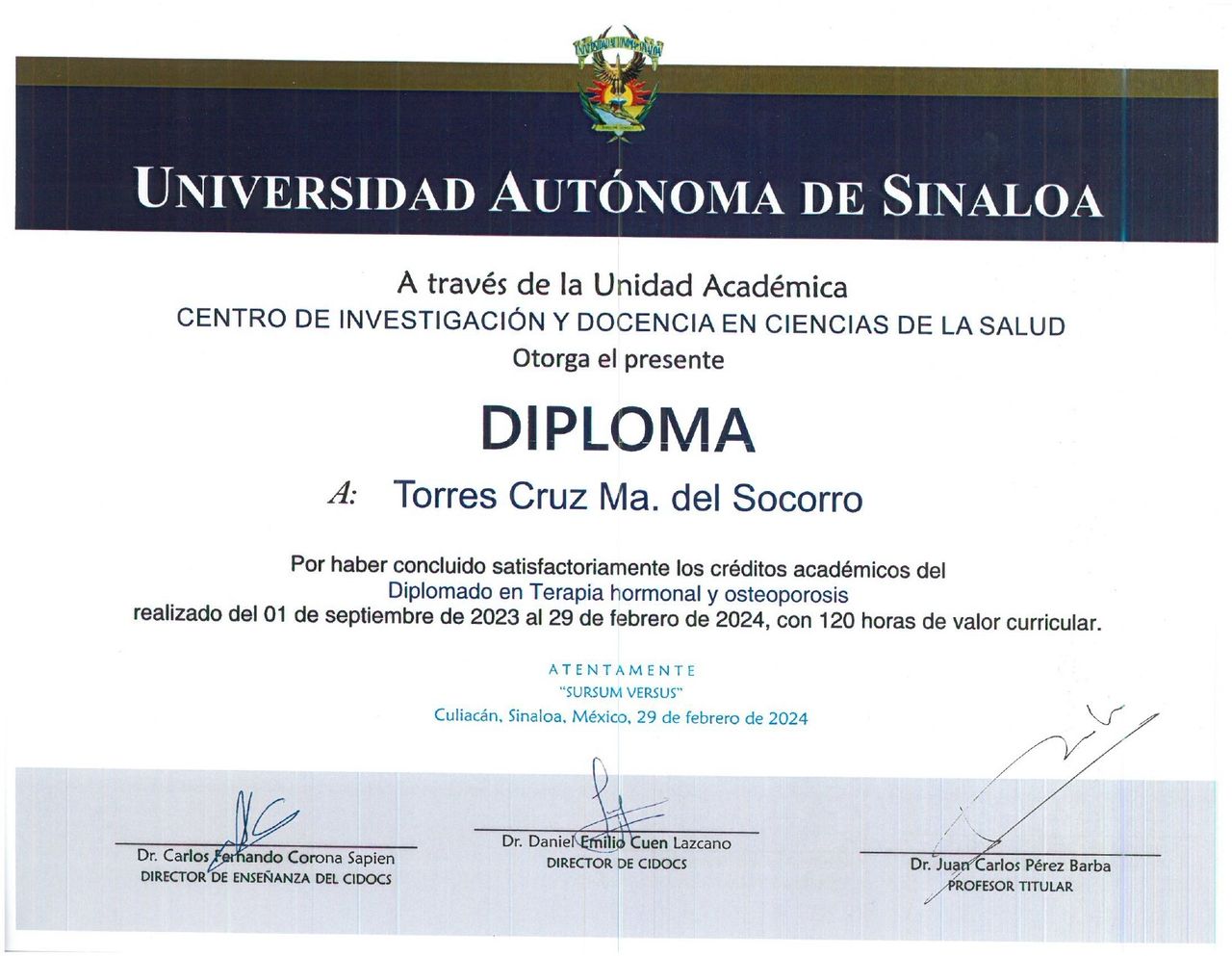 UNIVERSIDAD AUTÓNOMA DE SINALOA

A través de la Unidad Académica
CENTRO DE INVESTIGACIÓN Y DOCENCIA EN CIENCIAS DE LA SALUD
Otorga el presente

DIPLOMA

A: Torres Cruz Ma. del Socorro

Por haber concluido satisfactoriamente los créditos académicos del
Diplomado en Terapia hormonal y osteoporosis
realizado del 01 de septiembre de 2023 al 29 de febrero de 2024, con 120 horas de valor curricular.

ATENTAMENTE
"SURSUM VERSUS"
Culiacán, Sinaloa, México, 29 de febrero de 2024

Dr. Carlos Fernando Corona Sapien
DIRECTOR DE ENSEÑANZA DEL CIDOCS

Dr. Daniel Emilio Cuen Lazcano
DIRECTOR DE CIDOCS

Dr. Juan Carlos Pérez Barba
PROFESOR TITULAR